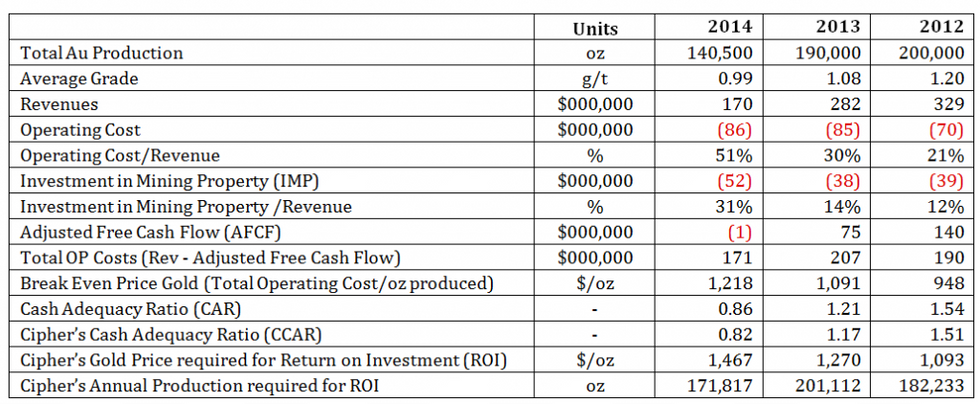 | | Units | 2014 | 2013 | 2012 |
|---|---|---|---|---|
| Total Au Production | oz | 140,500 | 190,000 | 200,000 |
| Average Grade | g/t | 0.99 | 1.08 | 1.20 |
| Revenues | $000,000 | 170 | 282 | 329 |
| Operating Cost | $000,000 | (86) | (85) | (70) |
| Operating Cost/Revenue | % | 51% | 30% | 21% |
| Investment in Mining Property (IMP) | $000,000 | (52) | (38) | (39) |
| Investment in Mining Property /Revenue | % | 31% | 14% | 12% |
| Adjusted Free Cash Flow (AFCF) | $000,000 | (1) | 75 | 140 |
| Total OP Costs (Rev - Adjusted Free Cash Flow) | $000,000 | 171 | 207 | 190 |
| Break Even Price Gold (Total Operating Cost/oz produced) | $/oz | 1,218 | 1,091 | 948 |
| Cash Adequacy Ratio (CAR) | - | 0.86 | 1.21 | 1.54 |
| Cipher's Cash Adequacy Ratio (CCAR) | - | 0.82 | 1.17 | 1.51 |
| Cipher's Gold Price required for Return on Investment (ROI) | $/oz | 1,467 | 1,270 | 1,093 |
| Cipher's Annual Production required for ROI | oz | 171,817 | 201,112 | 182,233 |